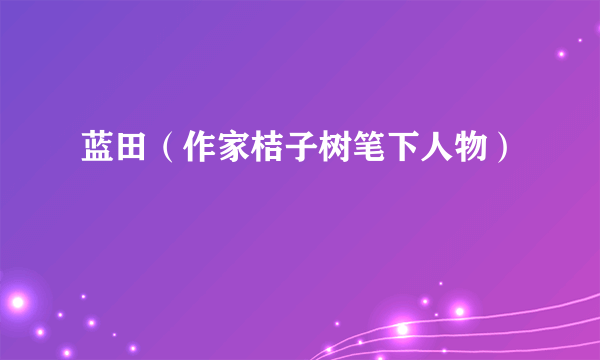 蓝田（作家桔子树笔下人物）